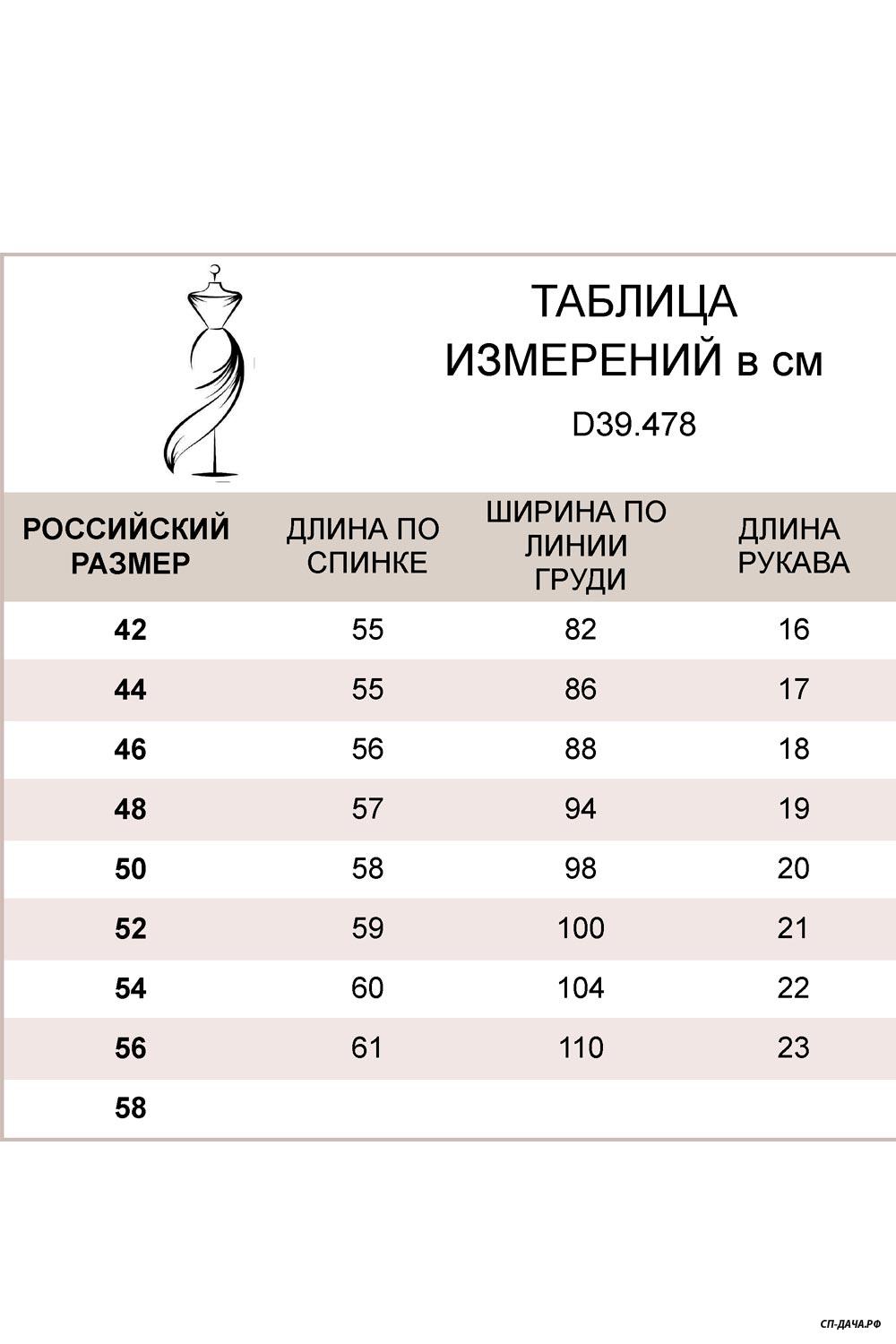 ТАБЛИЦА
ИЗМЕРЕНИЙ в см

D39.478

| РОССИЙСКИЙ РАЗМЕР | ДЛИНА ПО СПИНКЕ | ШИРИНА ПО ЛИНИИ ГРУДИ | ДЛИНА РУКАВА |
|---|---|---|---|
| 42 | 55 | 82 | 16 |
| 44 | 55 | 86 | 17 |
| 46 | 56 | 88 | 18 |
| 48 | 57 | 94 | 19 |
| 50 | 58 | 98 | 20 |
| 52 | 59 | 100 | 21 |
| 54 | 60 | 104 | 22 |
| 56 | 61 | 110 | 23 |
| 58 | | | |

СП-ДАЧА.РФ